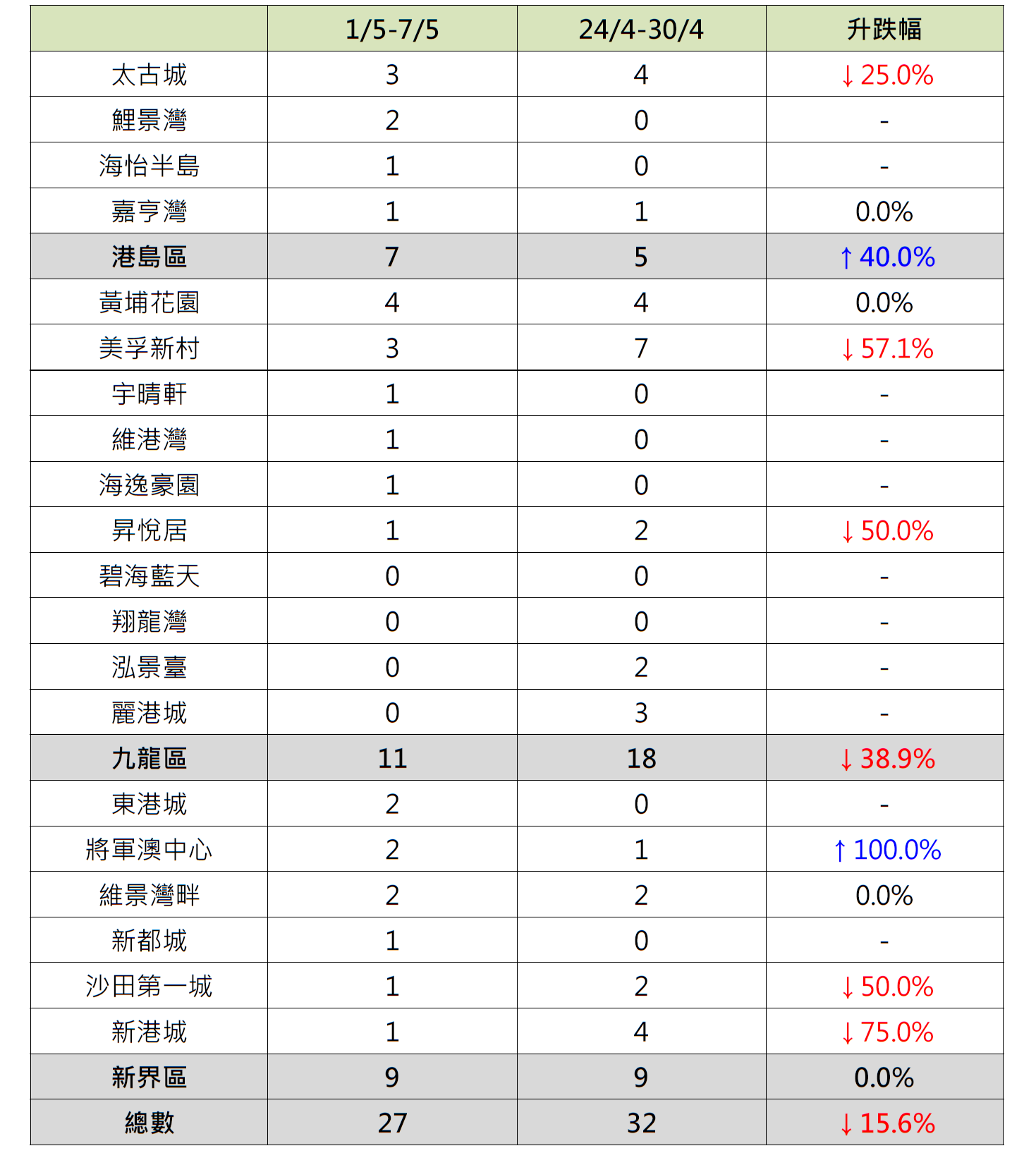 | | 1/5-7/5 | 24/4-30/4 | 升跌幅 |
|---|---|---|---|
| 太古城 | 3 | 4 | ↓25.0% |
| 鯉景灣 | 2 | 0 | - |
| 海怡半島 | 1 | 0 | - |
| 嘉亨灣 | 1 | 1 | 0.0% |
| 港島區 | 7 | 5 | ↑40.0% |
| 黃埔花園 | 4 | 4 | 0.0% |
| 美孚新村 | 3 | 7 | ↓57.1% |
| 宇晴軒 | 1 | 0 | - |
| 維港灣 | 1 | 0 | - |
| 海逸豪園 | 1 | 0 | - |
| 昇悅居 | 1 | 2 | ↓50.0% |
| 碧海藍天 | 0 | 0 | - |
| 翔龍灣 | 0 | 0 | - |
| 泓景臺 | 0 | 2 | - |
| 麗港城 | 0 | 3 | - |
| 九龍區 | 11 | 18 | ↓38.9% |
| 東港城 | 2 | 0 | - |
| 將軍澳中心 | 2 | 1 | ↑100.0% |
| 維景灣畔 | 2 | 2 | 0.0% |
| 新都城 | 1 | 0 | - |
| 沙田第一城 | 1 | 2 | ↓50.0% |
| 新港城 | 1 | 4 | ↓75.0% |
| 新界區 | 9 | 9 | 0.0% |
| 總數 | 27 | 32 | ↓15.6% |